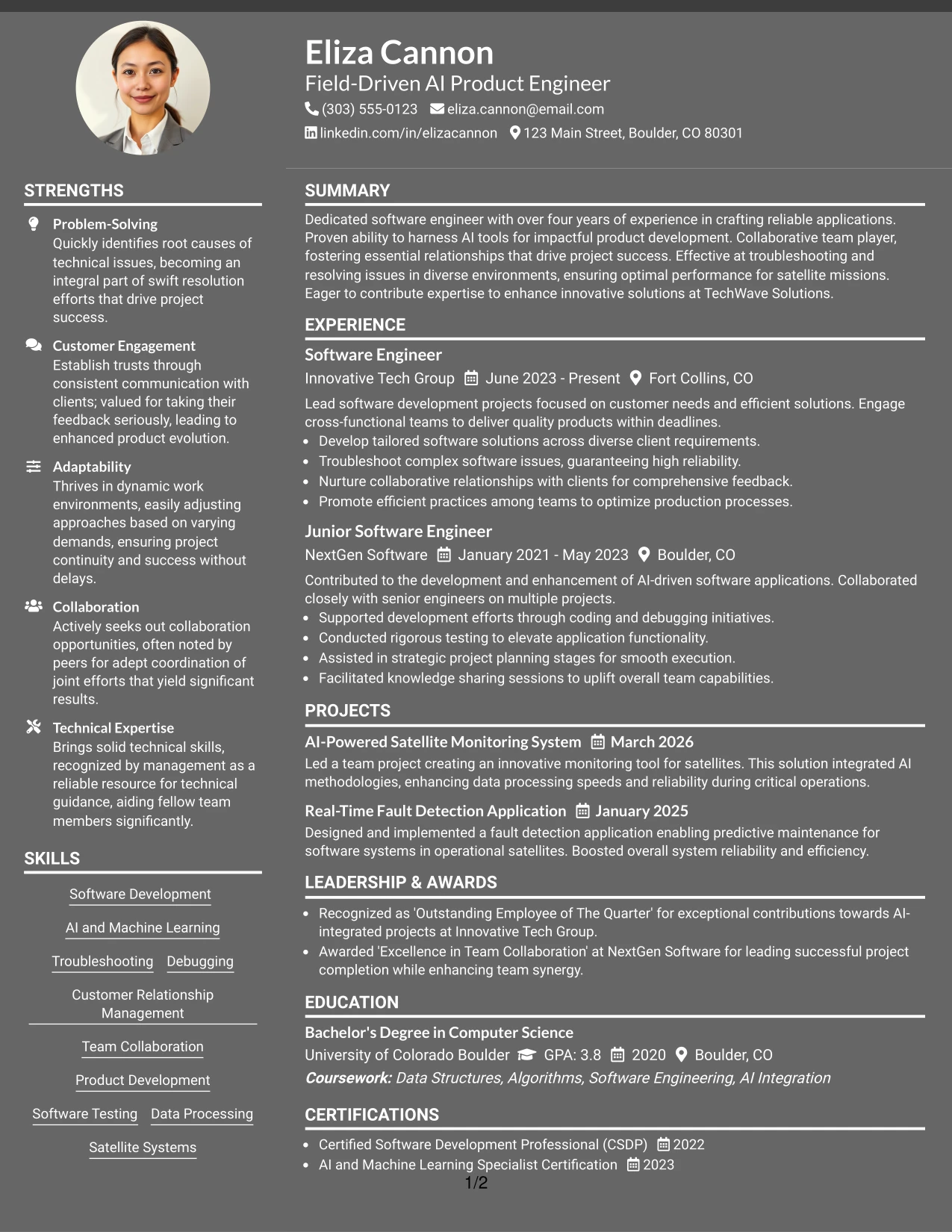 Eliza Cannon
Field-Driven AI Product Engineer
(303) 555-0123 eliza.cannon@email.com
linkedin.com/in/elizacannon 123 Main Street, Boulder, CO 80301

STRENGTHS

Problem-Solving
Quickly identifies root causes of technical issues, becoming an integral part of swift resolution efforts that drive project success.

Customer Engagement
Establish trusts through consistent communication with clients; valued for taking their feedback seriously, leading to enhanced product evolution.

Adaptability
Thrives in dynamic work environments, easily adjusting approaches based on varying demands, ensuring project continuity and success without delays.

Collaboration
Actively seeks out collaboration opportunities, often noted by peers for adept coordination of joint efforts that yield significant results.

Technical Expertise
Brings solid technical skills, recognized by management as a reliable resource for technical guidance, aiding fellow team members significantly.

SKILLS

Software Development
AI and Machine Learning
Troubleshooting
Debugging
Customer Relationship Management
Team Collaboration
Product Development
Software Testing
Data Processing
Satellite Systems

SUMMARY

Dedicated software engineer with over four years of experience in crafting reliable applications. Proven ability to harness AI tools for impactful product development. Collaborative team player, fostering essential relationships that drive project success. Effective at troubleshooting and resolving issues in diverse environments, ensuring optimal performance for satellite missions. Eager to contribute expertise to enhance innovative solutions at TechWave Solutions.

EXPERIENCE

Software Engineer
Innovative Tech Group June 2023 - Present Fort Collins, CO
Lead software development projects focused on customer needs and efficient solutions. Engage cross-functional teams to deliver quality products within deadlines.
• Develop tailored software solutions across diverse client requirements.
• Troubleshoot complex software issues, guaranteeing high reliability.
• Nurture collaborative relationships with clients for comprehensive feedback.
• Promote efficient practices among teams to optimize production processes.

Junior Software Engineer
NextGen Software January 2021 - May 2023 Boulder, CO
Contributed to the development and enhancement of AI-driven software applications. Collaborated closely with senior engineers on multiple projects.
• Supported development efforts through coding and debugging initiatives.
• Conducted rigorous testing to elevate application functionality.
• Assisted in strategic project planning stages for smooth execution.
• Facilitated knowledge sharing sessions to uplift overall team capabilities.

PROJECTS

AI-Powered Satellite Monitoring System March 2026
Led a team project creating an innovative monitoring tool for satellites. This solution integrated AI methodologies, enhancing data processing speeds and reliability during critical operations.

Real-Time Fault Detection Application January 2025
Designed and implemented a fault detection application enabling predictive maintenance for software systems in operational satellites. Boosted overall system reliability and efficiency.

LEADERSHIP & AWARDS

• Recognized as 'Outstanding Employee of The Quarter' for exceptional contributions towards AI-integrated projects at Innovative Tech Group.
• Awarded 'Excellence in Team Collaboration' at NextGen Software for leading successful project completion while enhancing team synergy.

EDUCATION

Bachelor's Degree in Computer Science
University of Colorado Boulder GPA: 3.8 2020 Boulder, CO
Coursework: Data Structures, Algorithms, Software Engineering, AI Integration

CERTIFICATIONS

• Certified Software Development Professional (CSDP) 2022
• AI and Machine Learning Specialist Certification 2023

1/2